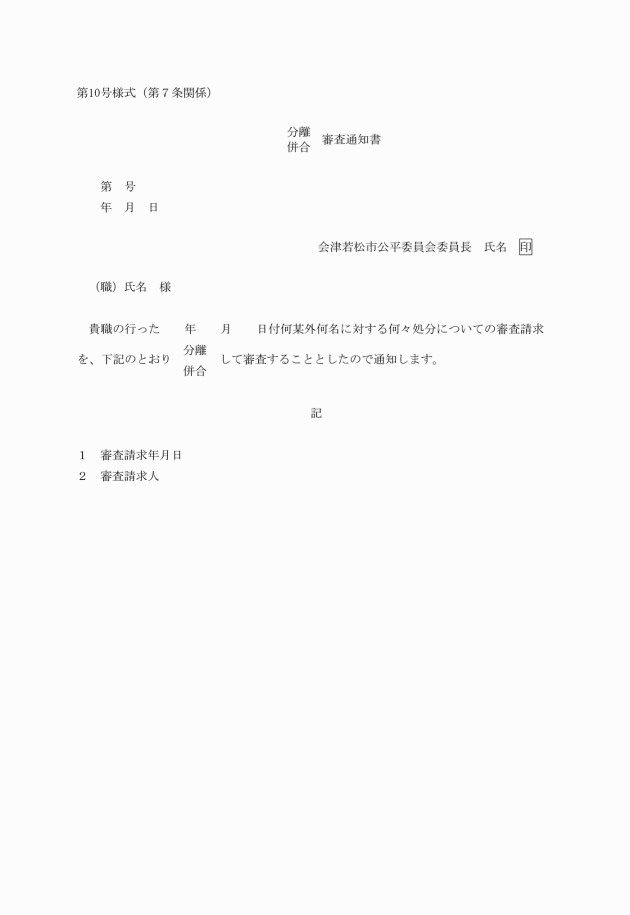 第10号様式（第７条関係）

分離
併合　審査通知書

第　号
年　月　日

会津若松市公平委員会委員長　氏名　印

（職）氏名　様

貴職の行った　　年　　月　　日付何某外何名に対する何々処分についての審査請求を、下記のとおり　分離
併合　して審査することとしたので通知します。

記

１　審査請求年月日
２　審査請求人